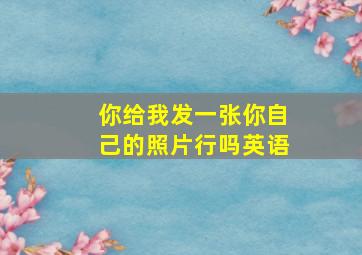 你给我发一张你自己的照片行吗英语